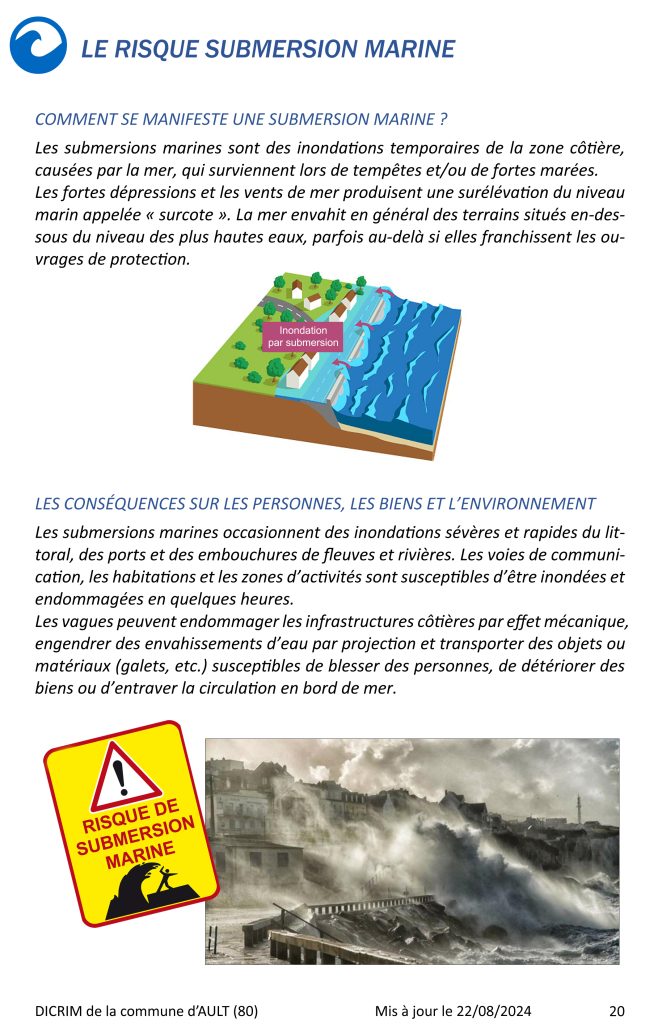 LE RISQUE SUBMERSION MARINE

COMMENT SE MANIFESTE UNE SUBMERSION MARINE ?

Les submersions marines sont des inondations temporaires de la zone côtière, causées par la mer, qui surviennent lors de tempêtes et/ou de fortes marées.
Les fortes dépressions et les vents de mer produisent une surélévation du niveau marin appelée « surcote ». La mer envahit en général des terrains situés en-dessous du niveau des plus hautes eaux, parfois au-delà si elles franchissent les ouvrages de protection.

Inondation par submersion

LES CONSÉQUENCES SUR LES PERSONNES, LES BIENS ET L'ENVIRONNEMENT

Les submersions marines occasionnent des inondations sévères et rapides du littoral, des ports et des embouchures de fleuves et rivières. Les voies de communication, les habitations et les zones d'activités sont susceptibles d'être inondées et endommagées en quelques heures.
Les vagues peuvent endommager les infrastructures côtières par effet mécanique, engendrer des envahissements d'eau par projection et transporter des objets ou matériaux (galets, etc.) susceptibles de blesser des personnes, de détériorer des biens ou d'entraver la circulation en bord de mer.

RISQUE DE SUBMERSION MARINE

DICRIM de la commune d'AULT (80)    Mis à jour le 22/08/2024    20